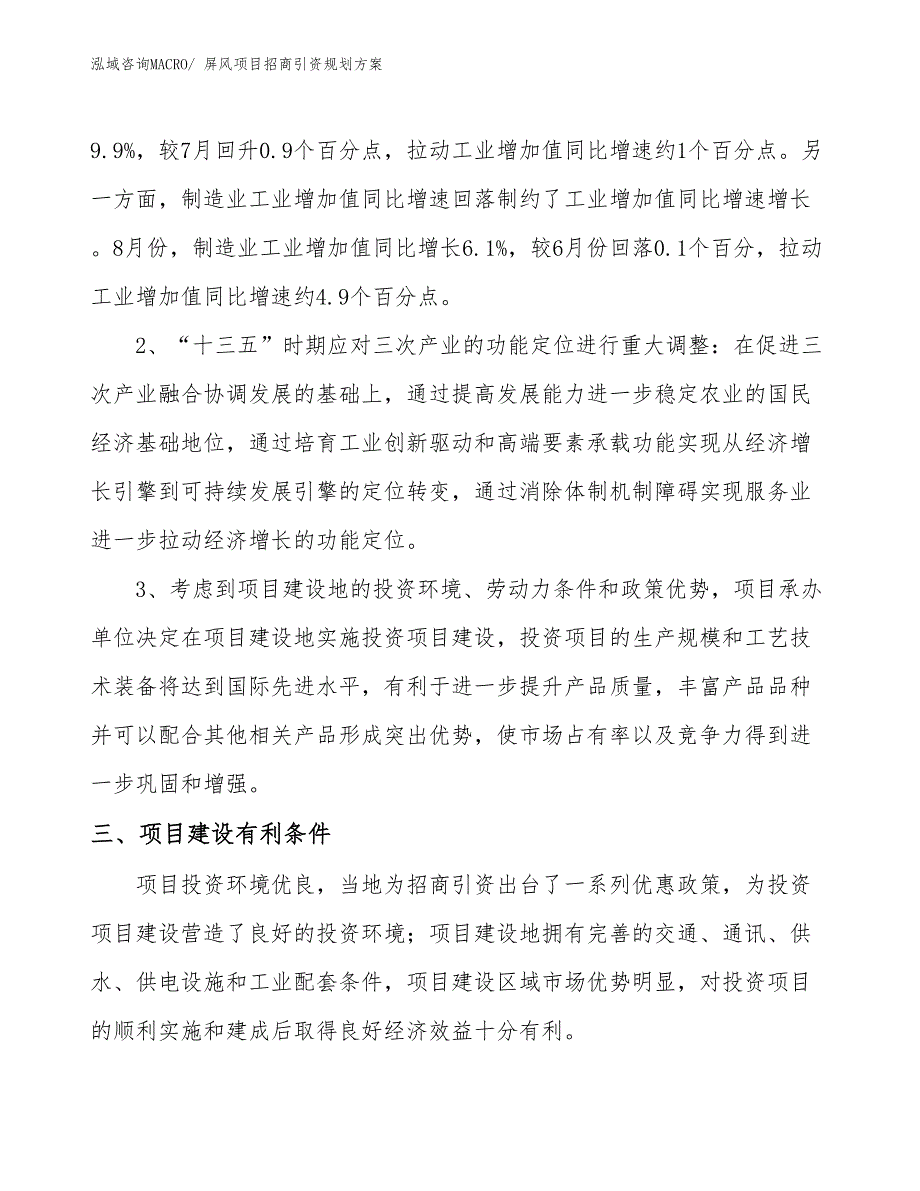 泓域咨询MACRO/ 屏风项目招商引资规划方案

9.9%，较7月回升0.9个百分点，拉动工业增加值同比增速约1个百分点。另一方面，制造业工业增加值同比增速回落制约了工业增加值同比增速增长。8月份，制造业工业增加值同比增长6.1%，较6月份回落0.1个百分，拉动工业增加值同比增速约4.9个百分点。

2、“十三五”时期应对三次产业的功能定位进行重大调整：在促进三次产业融合协调发展的基础上，通过提高发展能力进一步稳定农业的国民经济基础地位，通过培育工业创新驱动和高端要素承载功能实现从经济增长引擎到可持续发展引擎的定位转变，通过消除体制机制障碍实现服务业进一步拉动经济增长的功能定位。

3、考虑到项目建设地的投资环境、劳动力条件和政策优势，项目承办单位决定在项目建设地实施投资项目建设，投资项目的生产规模和工艺技术装备将达到国际先进水平，有利于进一步提升产品质量，丰富产品品种并可以配合其他相关产品形成突出优势，使市场占有率以及竞争力得到进一步巩固和增强。

三、项目建设有利条件

项目投资环境优良，当地为招商引资出台了一系列优惠政策，为投资项目建设营造了良好的投资环境；项目建设地拥有完善的交通、通讯、供水、供电设施和工业配套条件，项目建设区域市场优势明显，对投资项目的顺利实施和建成后取得良好经济效益十分有利。